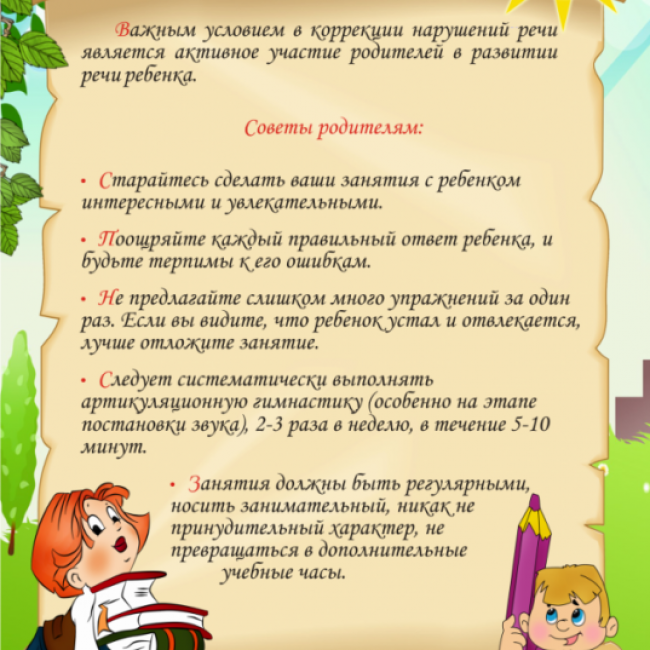 Важным условием в коррекции нарушений речи является активное участие родителей в развитии речи ребенка.

Советы родителям:

• Старайтесь сделать ваши занятия с ребенком интересными и увлекательными.

• Поощряйте каждый правильный ответ ребенка, и будьте терпимы к его ошибкам.

• Не предлагайте слишком много упражнений за один раз. Если вы видите, что ребенок устал и отвлекается, лучше отложите занятие.

• Следует систематически выполнять артикуляционную гимнастику (особенно на этапе постановки звука), 2-3 раза в неделю, в течение 5-10 минут.

• Занятия должны быть регулярными, носить занимательный, никак не принудительный характер, не превращаться в дополнительные учебные часы.